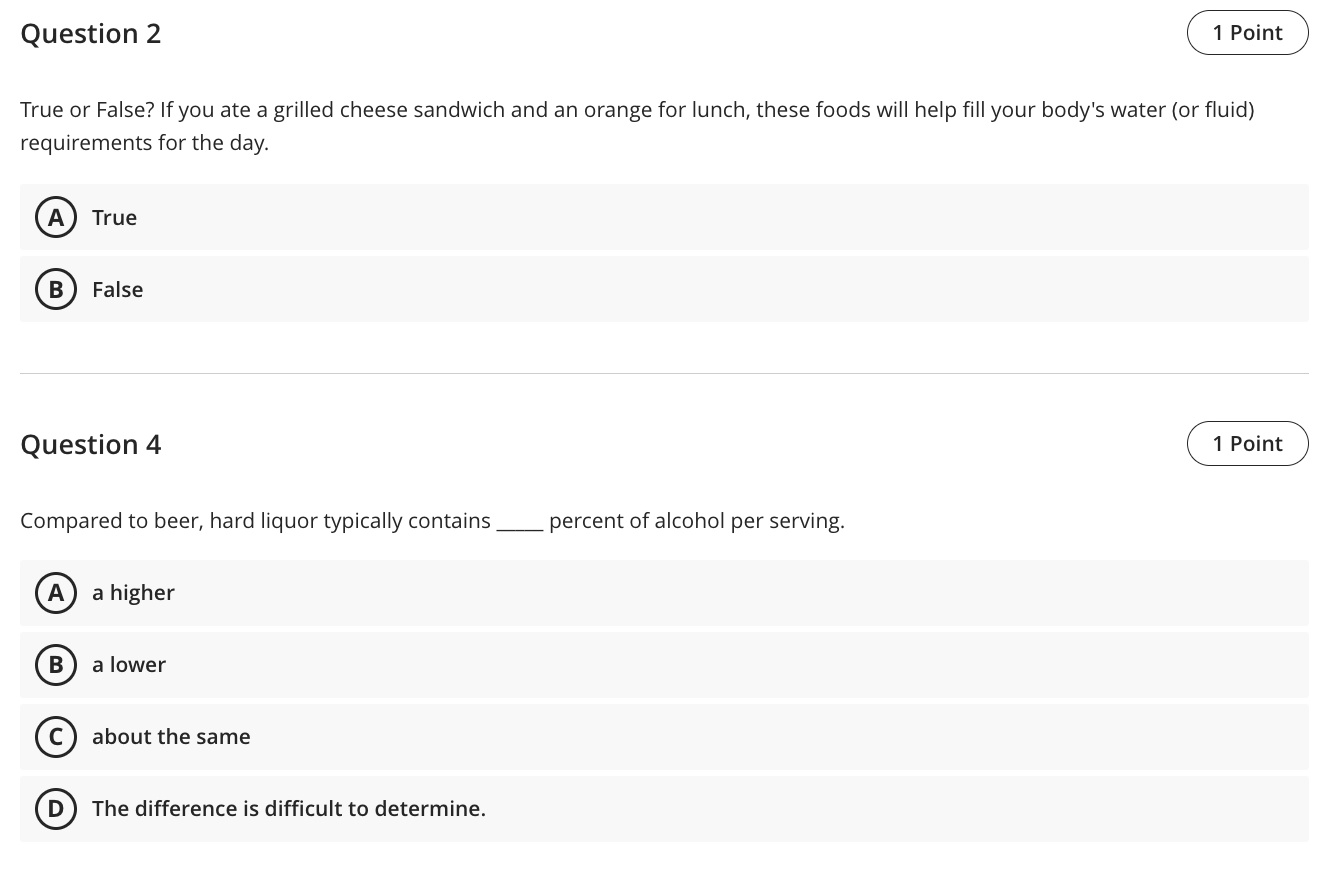 Question 2

1 Point

True or False? If you ate a grilled cheese sandwich and an orange for lunch, these foods will help fill your body's water (or fluid) requirements for the day.

A True

B False

Question 4

1 Point

Compared to beer, hard liquor typically contains _____ percent of alcohol per serving.

A a higher

B a lower

C about the same

D The difference is difficult to determine.